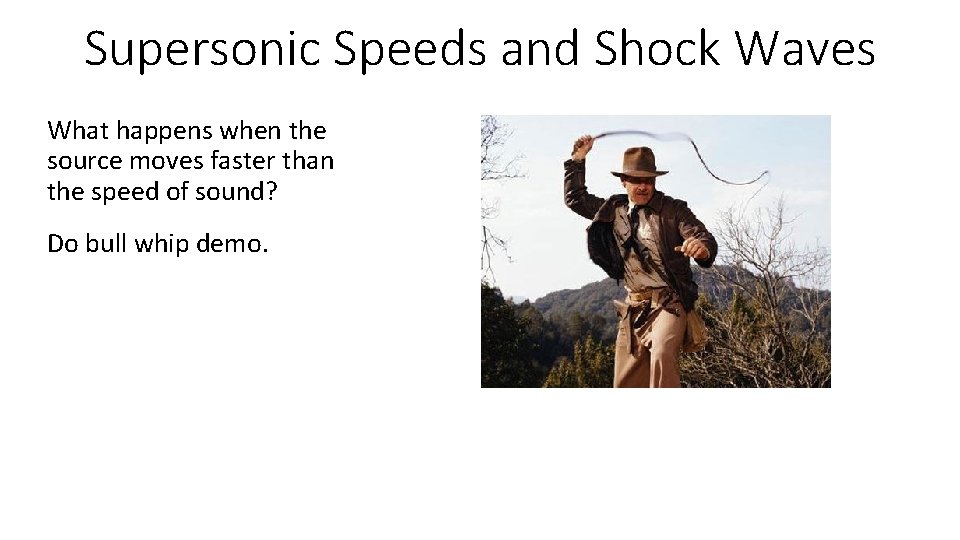 Supersonic Speeds and Shock Waves

What happens when the source moves faster than the speed of sound?

Do bull whip demo.